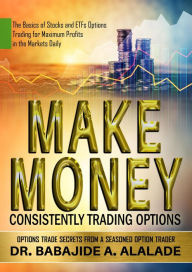 The Basics of Stocks and ETFs Options Trading for Maximum Profits in the Markets Daily

MAKE MONEY

CONSISTENTLY TRADING OPTIONS

OPTIONS TRADE SECRETS FROM A SEASONED OPTION TRADER

DR. BABAJIDE A. ALALADE